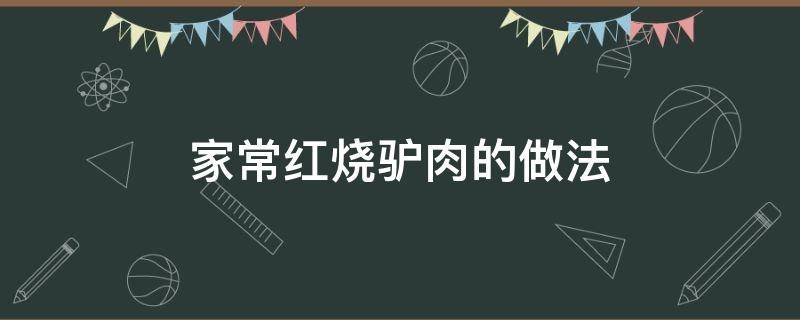 家常红烧驴肉的做法